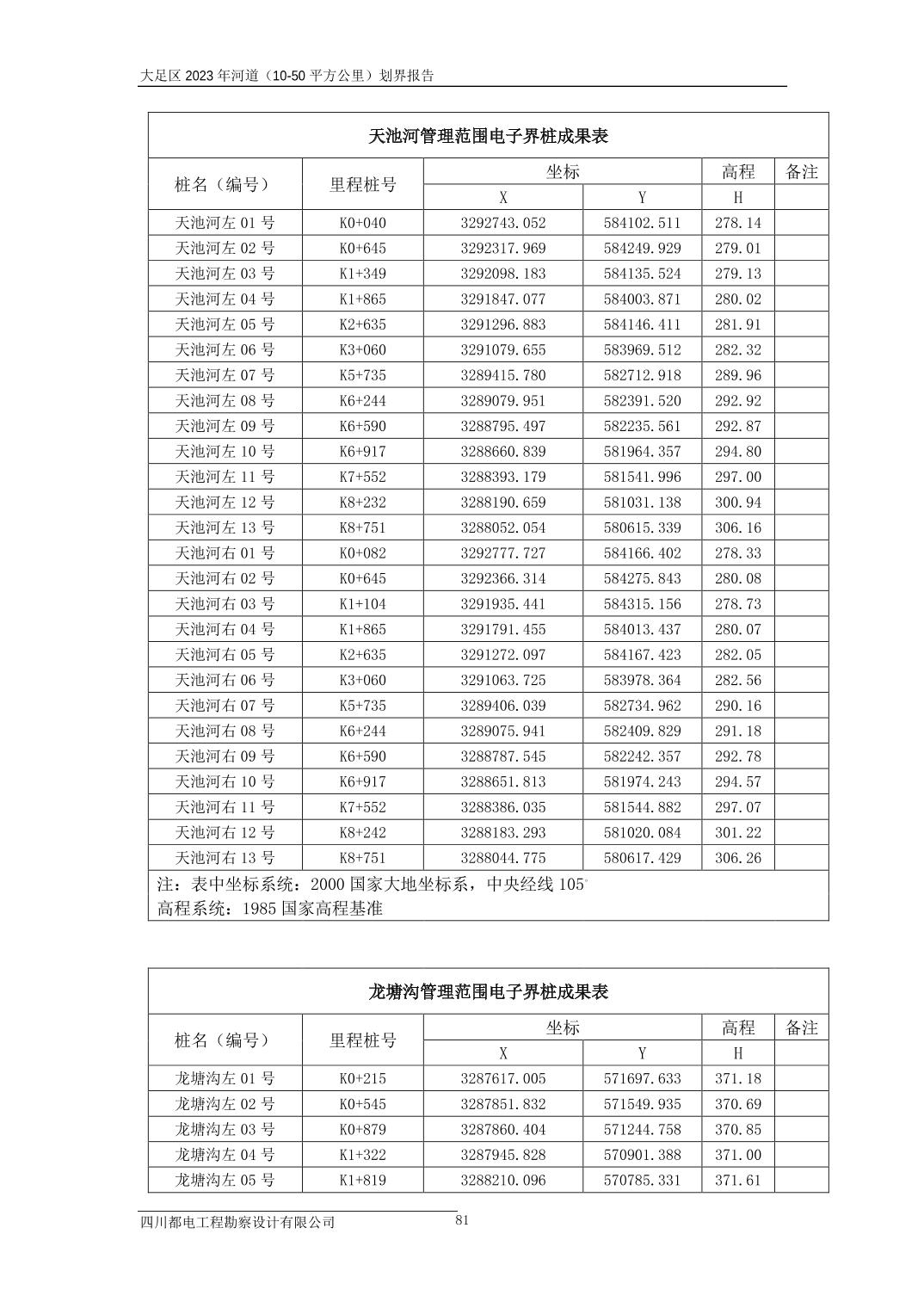 大足区 2023 年河道（10-50 平方公里）划界报告

天池河管理范围电子界桩成果表

| 桩名（编号） | 里程桩号 | 坐标 X | 坐标 Y | 高程 H | 备注 |
|---|---|---|---|---|---|
| 天池河左 01 号 | K0+040 | 3292743.052 | 584102.511 | 278.14 | |
| 天池河左 02 号 | K0+645 | 3292317.969 | 584249.929 | 279.01 | |
| 天池河左 03 号 | K1+349 | 3292098.183 | 584135.524 | 279.13 | |
| 天池河左 04 号 | K1+865 | 3291847.077 | 584003.871 | 280.02 | |
| 天池河左 05 号 | K2+635 | 3291296.883 | 584146.411 | 281.91 | |
| 天池河左 06 号 | K3+060 | 3291079.655 | 583969.512 | 282.32 | |
| 天池河左 07 号 | K5+735 | 3289415.780 | 582712.918 | 289.96 | |
| 天池河左 08 号 | K6+244 | 3289079.951 | 582391.520 | 292.92 | |
| 天池河左 09 号 | K6+590 | 3288795.497 | 582235.561 | 292.87 | |
| 天池河左 10 号 | K6+917 | 3288660.839 | 581964.357 | 294.80 | |
| 天池河左 11 号 | K7+552 | 3288393.179 | 581541.996 | 297.00 | |
| 天池河左 12 号 | K8+232 | 3288190.659 | 581031.138 | 300.94 | |
| 天池河左 13 号 | K8+751 | 3288052.054 | 580615.339 | 306.16 | |
| 天池河右 01 号 | K0+082 | 3292777.727 | 584166.402 | 278.33 | |
| 天池河右 02 号 | K0+645 | 3292366.314 | 584275.843 | 280.08 | |
| 天池河右 03 号 | K1+104 | 3291935.441 | 584315.156 | 278.73 | |
| 天池河右 04 号 | K1+865 | 3291791.455 | 584013.437 | 280.07 | |
| 天池河右 05 号 | K2+635 | 3291272.097 | 584167.423 | 282.05 | |
| 天池河右 06 号 | K3+060 | 3291063.725 | 583978.364 | 282.56 | |
| 天池河右 07 号 | K5+735 | 3289406.039 | 582734.962 | 290.16 | |
| 天池河右 08 号 | K6+244 | 3289075.941 | 582409.829 | 291.18 | |
| 天池河右 09 号 | K6+590 | 3288787.545 | 582242.357 | 292.78 | |
| 天池河右 10 号 | K6+917 | 3288651.813 | 581974.243 | 294.57 | |
| 天池河右 11 号 | K7+552 | 3288386.035 | 581544.882 | 297.07 | |
| 天池河右 12 号 | K8+242 | 3288183.293 | 581020.084 | 301.22 | |
| 天池河右 13 号 | K8+751 | 3288044.775 | 580617.429 | 306.26 | |

注：表中坐标系统：2000 国家大地坐标系，中央经线 105°
高程系统：1985 国家高程基准

龙塘沟管理范围电子界桩成果表

| 桩名（编号） | 里程桩号 | 坐标 X | 坐标 Y | 高程 H | 备注 |
|---|---|---|---|---|---|
| 龙塘沟左 01 号 | K0+215 | 3287617.005 | 571697.633 | 371.18 | |
| 龙塘沟左 02 号 | K0+545 | 3287851.832 | 571549.935 | 370.69 | |
| 龙塘沟左 03 号 | K0+879 | 3287860.404 | 571244.758 | 370.85 | |
| 龙塘沟左 04 号 | K1+322 | 3287945.828 | 570901.388 | 371.00 | |
| 龙塘沟左 05 号 | K1+819 | 3288210.096 | 570785.331 | 371.61 | |

四川都电工程勘察设计有限公司
81